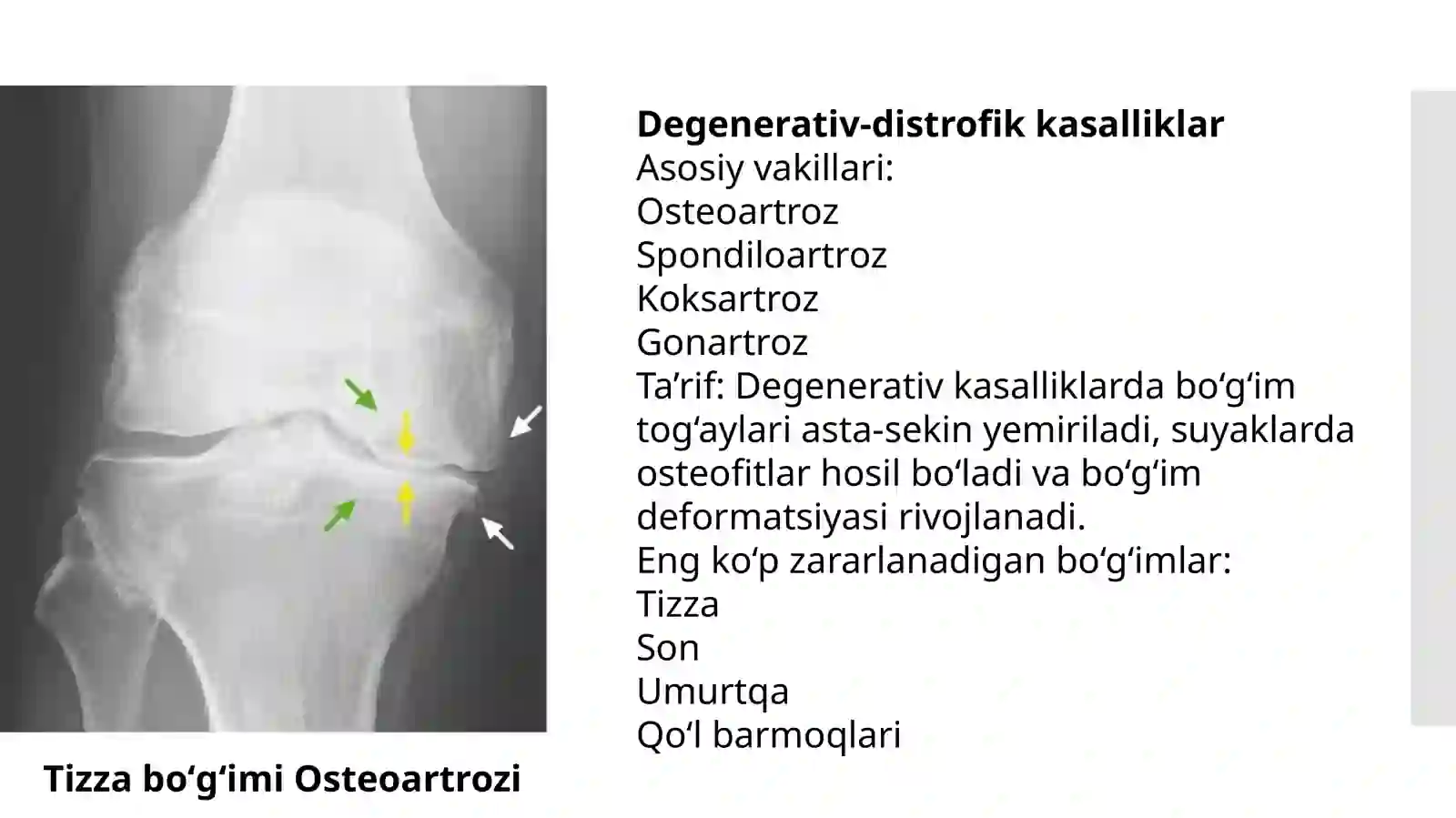 Degenerativ-distrofik kasalliklar
Asosiy vakillari:
Osteoartroz
Spondiloartroz
Koksartroz
Gonartroz
Ta’rif: Degenerativ kasalliklarda bo‘g‘im tog‘aylari asta-sekin yemiriladi, suyaklarda osteofitlar hosil bo‘ladi va bo‘g‘im deformatsiyasi rivojlanadi.
Eng ko‘p zararlanadigan bo‘g‘imlar:
Tizza
Son
Umurtqa
Qo‘l barmoqlari

Tizza bo‘g‘imi Osteoartrozi